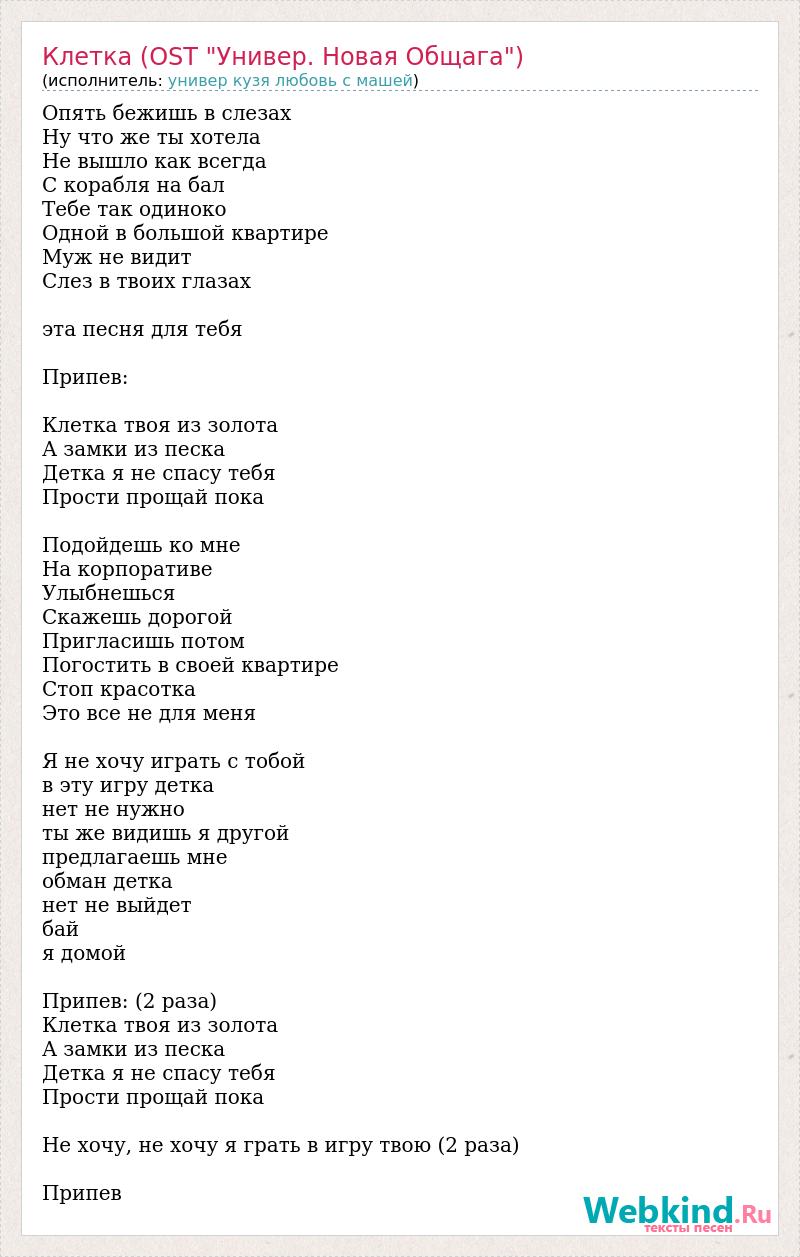 Клетка (OST "Универ. Новая Общага")
(исполнитель: универ кузя любовь с машей)

Опять бежишь в слезах
Ну что же ты хотела
Не вышло как всегда
С корабля на бал
Тебе так одиноко
Одной в большой квартире
Муж не видит
Слез в твоих глазах

эта песня для тебя

Припев:

Клетка твоя из золота
А замки из песка
Детка я не спасу тебя
Прости прощай пока

Подойдешь ко мне
На корпоративе
Улыбнешься
Скажешь дорогой
Пригласишь потом
Погостить в своей квартире
Стоп красотка
Это все не для меня

Я не хочу играть с тобой
в эту игру детка
нет не нужно
ты же видишь я другой
предлагаешь мне
обман детка
нет не выйдет
бай
я домой

Припев: (2 раза)
Клетка твоя из золота
А замки из песка
Детка я не спасу тебя
Прости прощай пока

Не хочу, не хочу я грать в игру твою (2 раза)

Припев

Webkind.Ru
тексты песен